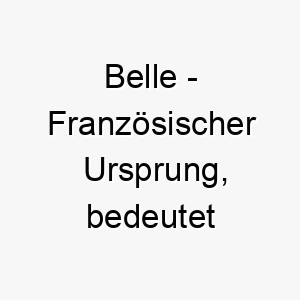 Belle - Französischer Ursprung, bedeutet